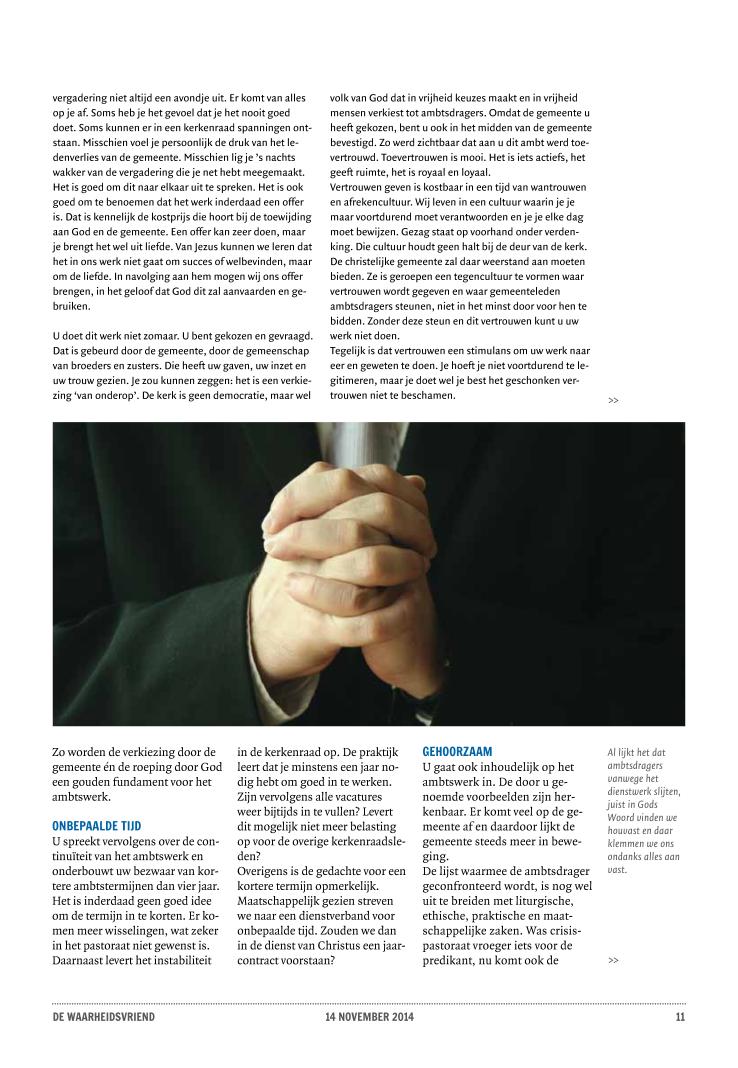 vergadering niet altijd een avondje uit. Er komt van alles op je af. Soms heb je het gevoel dat je het nooit goed doet. Soms kunnen er in een kerkenraad spanningen ontstaan. Misschien voel je persoonlijk de druk van het ledenverlies van de gemeente. Misschien lig je 's nachts wakker van de vergadering die je net hebt meegemaakt. Het is goed om dit naar elkaar uit te spreken. Het is ook goed om te benoemen dat het werk inderdaad een offer is. Dat is kennelijk de kostprijs die hoort bij de toewijding aan God en de gemeente. Een offer kan zeer doen, maar je brengt het wel uit liefde. Van Jezus kunnen we leren dat het in ons werk niet gaat om succes of welbevinden, maar om de liefde. In navolging aan hem mogen wij ons offer brengen, in het geloof dat God dit zal aanvaarden en gebruiken.

U doet dit werk niet zomaar. U bent gekozen en gevraagd. Dat is gebeurd door de gemeente, door de gemeenschap van broeders en zusters. Die hebben uw gaven, uw inzet en uw trouw gezien. Je zou kunnen zeggen: het is een verkiezing 'van onderop'. De kerk is geen democratie, maar wel volk van God dat in vrijheid keuzes maakt en in vrijheid mensen verkiest tot ambtsdragers. Omdat de gemeente u heeft gekozen, bent u ook in het midden van de gemeente bevestigd. Zo werd zichtbaar dat aan u dit ambt werd toevertrouwd. Toevertrouwen is mooi. Het is iets actiefs, het geeft ruimte, het is royaal en loyaal.
Vertrouwen geven is kostbaar in een tijd van wantrouwen en afrekencultuur. Wij leven in een cultuur waarin je je maar voortdurend moet verantwoorden en je je elke dag moet bewijzen. Gezag staat op voorhand onder verdenking. Die cultuur houdt geen halt bij de deur van de kerk. De christelijke gemeente zal daar weerstand aan moeten bieden. Ze is geroepen een tegencultuur te vormen waar vertrouwen wordt gegeven en waar gemeenteleden ambtsdragers steunen, niet in het minst door voor hen te bidden. Zonder deze steun en dit vertrouwen kunt u uw werk niet doen.
Tegelijk is dat vertrouwen een stimulans om uw werk naar eer en geweten te doen. Je hoeft je niet voortdurend te legitimeren, maar je doet wel je best het geschonken vertrouwen niet te beschamen.

>>

Zo worden de verkiezing door de gemeente én de roeping door God een gouden fundament voor het ambtswerk.

ONBEPAALDE TIJD
U spreekt vervolgens over de continuïteit van het ambtswerk en onderbouwt uw bezwaar van kortere ambtstermijnen dan vier jaar. Het is inderdaad geen goed idee om de termijn in te korten. Er komen meer wisselingen, wat zeker in het pastoraat niet gewenst is. Daarnaast levert het instabiliteit in de kerkenraad op. De praktijk leert dat je minstens een jaar nodig hebt om goed in te werken. Zijn vervolgens alle vacatures weer bijtijds in te vullen? Levert dit mogelijk niet meer belasting op voor de overige kerkenraadsleden?
Overigens is de gedachte voor een kortere termijn opmerkelijk. Maatschappelijk gezien streven we naar een dienstverband voor onbepaalde tijd. Zouden we dan in de dienst van Christus een jaarcontract voorstaan?

GEHOORZAAM
U gaat ook inhoudelijk op het ambtswerk in. De door u genoemde voorbeelden zijn herkenbaar. Er komt veel op de gemeente af en daardoor lijkt de gemeente steeds meer in beweging.
De lijst waarmee de ambtsdrager geconfronteerd wordt, is nog wel uit te breiden met liturgische, ethische, praktische en maatschappelijke zaken. Was crisispastoraat vroeger iets voor de predikant, nu komt ook de

Al lijkt het dat ambtsdragers vanwege het dienstwerk slijten, juist in Gods Woord vinden we houvast en daar klemmen we ons ondanks alles aan vast.

>>

DE WAARHEIDSVRIEND 14 NOVEMBER 2014 11